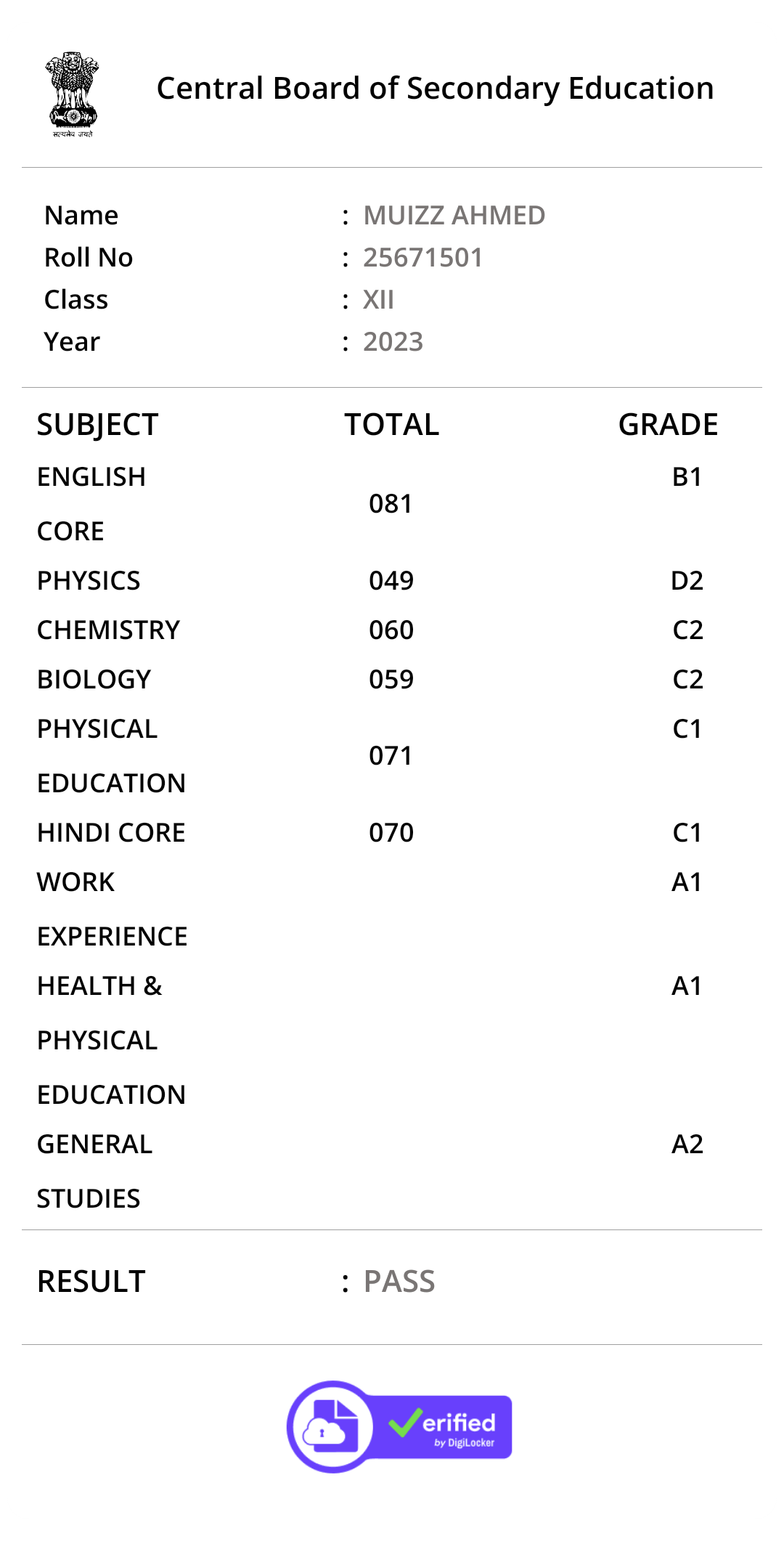 सत्यमेव जयते

Central Board of Secondary Education

Name : MUIZZ AHMED
Roll No : 25671501
Class : XII
Year : 2023

| SUBJECT | TOTAL | GRADE |
|---|---|---|
| ENGLISH CORE | 081 | B1 |
| PHYSICS | 049 | D2 |
| CHEMISTRY | 060 | C2 |
| BIOLOGY | 059 | C2 |
| PHYSICAL EDUCATION | 071 | C1 |
| HINDI CORE | 070 | C1 |
| WORK EXPERIENCE | | A1 |
| HEALTH & PHYSICAL EDUCATION | | A1 |
| GENERAL STUDIES | | A2 |

RESULT : PASS

Verified by DigiLocker